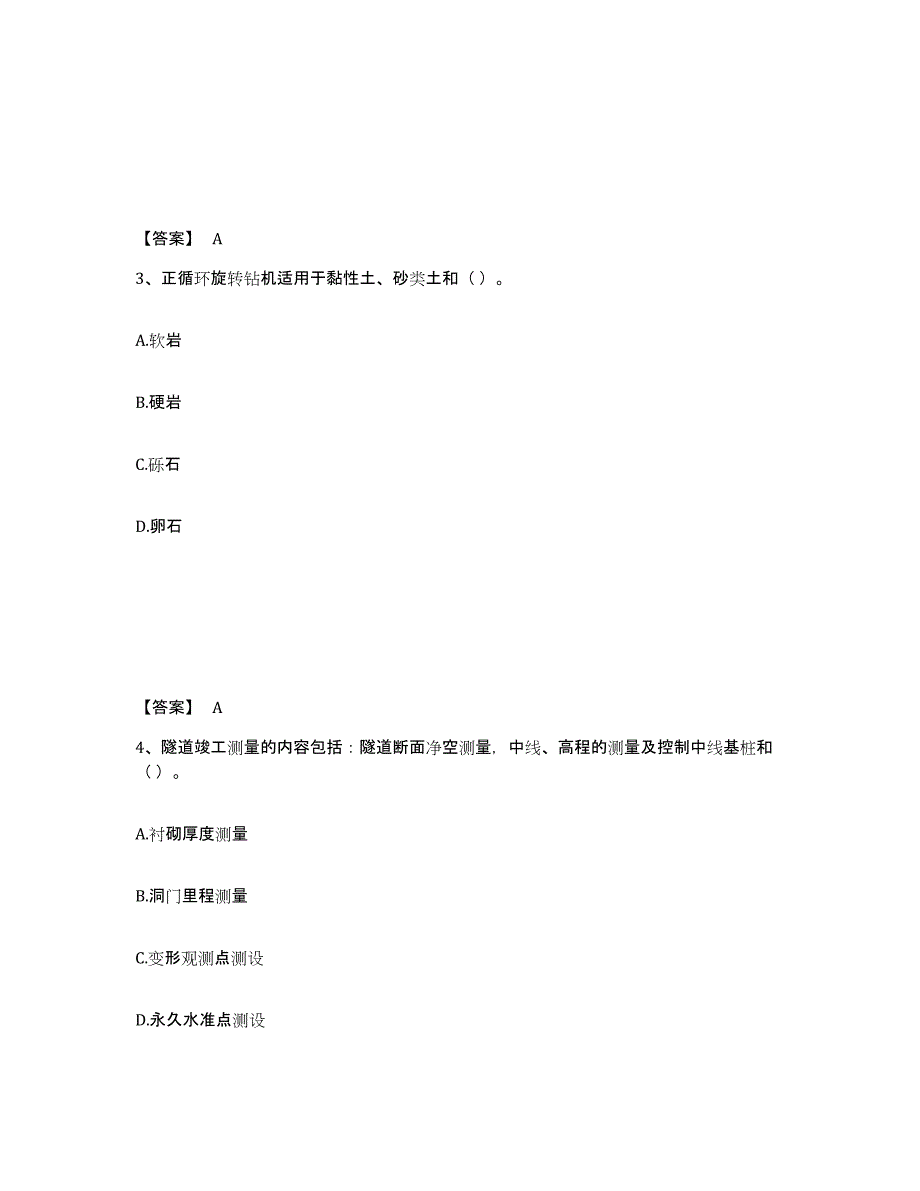 【答案】 A

3、正循环旋转钻机适用于黏性土、砂类土和（）。

A.软岩

B.硬岩

C.砾石

D.卵石

【答案】 A

4、隧道竣工测量的内容包括：隧道断面净空测量，中线、高程的测量及控制中线基桩和（）。

A.衬砌厚度测量

B.洞门里程测量

C.变形观测点测设

D.永久水准点测设